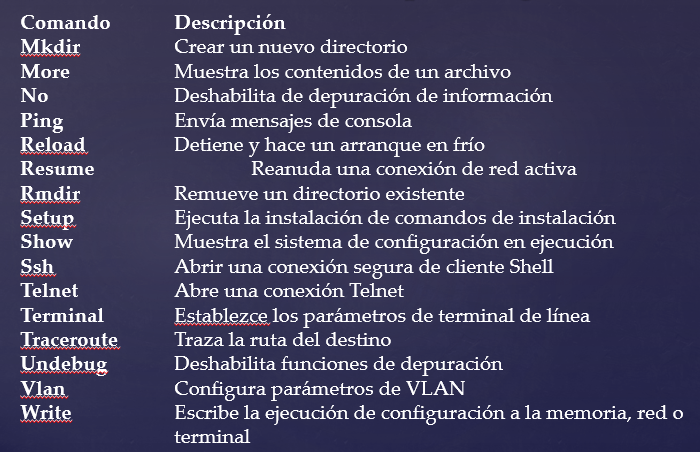 | Comando | Descripción |
|---|---|
| Mkdir | Crear un nuevo directorio |
| More | Muestra los contenidos de un archivo |
| No | Deshabilita de depuración de información |
| Ping | Envía mensajes de consola |
| Reload | Detiene y hace un arranque en frío |
| Resume | Reanuda una conexión de red activa |
| Rmdir | Remueve un directorio existente |
| Setup | Ejecuta la instalación de comandos de instalación |
| Show | Muestra el sistema de configuración en ejecución |
| Ssh | Abrir una conexión segura de cliente Shell |
| Telnet | Abre una conexión Telnet |
| Terminal | Establezce los parámetros de terminal de línea |
| Traceroute | Traza la ruta del destino |
| Undebug | Deshabilita funciones de depuración |
| Vlan | Configura parámetros de VLAN |
| Write | Escribe la ejecución de configuración a la memoria, red o terminal |